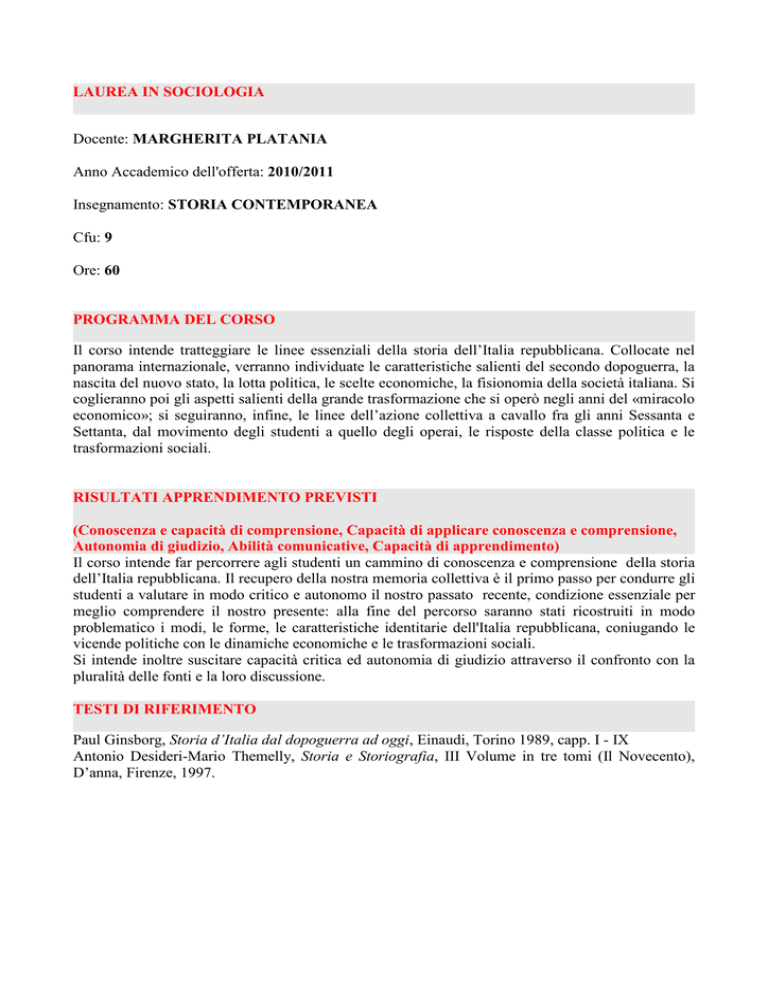 LAUREA IN SOCIOLOGIA

Docente: MARGHERITA PLATANIA

Anno Accademico dell'offerta: 2010/2011

Insegnamento: STORIA CONTEMPORANEA

Cfu: 9

Ore: 60

PROGRAMMA DEL CORSO

Il corso intende tratteggiare le linee essenziali della storia dell'Italia repubblicana. Collocate nel panorama internazionale, verranno individuate le caratteristiche salienti del secondo dopoguerra, la nascita del nuovo stato, la lotta politica, le scelte economiche, la fisionomia della società italiana. Si coglieranno poi gli aspetti salienti della grande trasformazione che si operò negli anni del «miracolo economico»; si seguiranno, infine, le linee dell'azione collettiva a cavallo fra gli anni Sessanta e Settanta, dal movimento degli studenti a quello degli operai, le risposte della classe politica e le trasformazioni sociali.

RISULTATI APPRENDIMENTO PREVISTI

(Conoscenza e capacità di comprensione, Capacità di applicare conoscenza e comprensione, Autonomia di giudizio, Abilità comunicative, Capacità di apprendimento)
Il corso intende far percorrere agli studenti un cammino di conoscenza e comprensione della storia dell'Italia repubblicana. Il recupero della nostra memoria collettiva è il primo passo per condurre gli studenti a valutare in modo critico e autonomo il nostro passato recente, condizione essenziale per meglio comprendere il nostro presente: alla fine del percorso saranno stati ricostruiti in modo problematico i modi, le forme, le caratteristiche identitarie dell'Italia repubblicana, coniugando le vicende politiche con le dinamiche economiche e le trasformazioni sociali.
Si intende inoltre suscitare capacità critica ed autonomia di giudizio attraverso il confronto con la pluralità delle fonti e la loro discussione.

TESTI DI RIFERIMENTO

Paul Ginsborg, Storia d'Italia dal dopoguerra ad oggi, Einaudi, Torino 1989, capp. I - IX
Antonio Desideri-Mario Themelly, Storia e Storiografia, III Volume in tre tomi (Il Novecento), D'anna, Firenze, 1997.